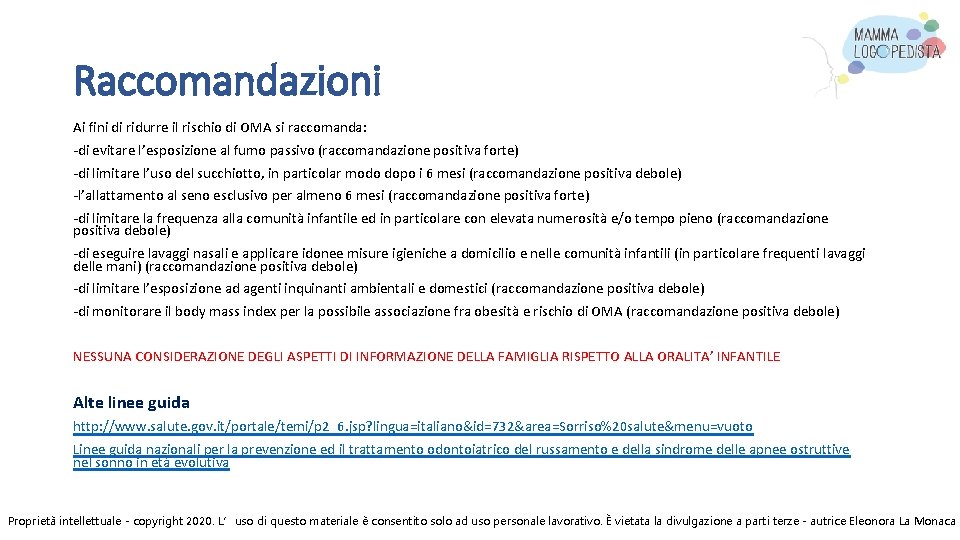 MAMMA LOGOPEDISTA

Raccomandazioni

Ai fini di ridurre il rischio di OMA si raccomanda:

-di evitare l'esposizione al fumo passivo (raccomandazione positiva forte)

-di limitare l'uso del succhiotto, in particolar modo dopo i 6 mesi (raccomandazione positiva debole)

-l'allattamento al seno esclusivo per almeno 6 mesi (raccomandazione positiva forte)

-di limitare la frequenza alla comunità infantile ed in particolare con elevata numerosità e/o tempo pieno (raccomandazione positiva debole)

-di eseguire lavaggi nasali e applicare idonee misure igieniche a domicilio e nelle comunità infantili (in particolare frequenti lavaggi delle mani) (raccomandazione positiva debole)

-di limitare l'esposizione ad agenti inquinanti ambientali e domestici (raccomandazione positiva debole)

-di monitorare il body mass index per la possibile associazione fra obesità e rischio di OMA (raccomandazione positiva debole)

NESSUNA CONSIDERAZIONE DEGLI ASPETTI DI INFORMAZIONE DELLA FAMIGLIA RISPETTO ALLA ORALITA' INFANTILE

Alte linee guida

http://www.salute.gov.it/portale/temi/p2_6.jsp?lingua=italiano&id=732&area=Sorriso%20salute&menu=vuoto

Linee guida nazionali per la prevenzione ed il trattamento odontoiatrico del russamento e della sindrome delle apnee ostruttive nel sonno in età evolutiva

Proprietà intellettuale - copyright 2020. L' uso di questo materiale è consentito solo ad uso personale lavorativo. È vietata la divulgazione a parti terze - autrice Eleonora La Monaca